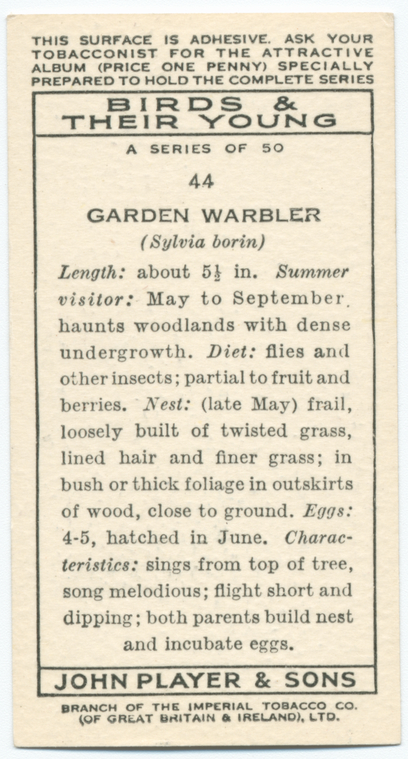 THIS SURFACE IS ADHESIVE. ASK YOUR TOBACCONIST FOR THE ATTRACTIVE ALBUM (PRICE ONE PENNY) SPECIALLY PREPARED TO HOLD THE COMPLETE SERIES

BIRDS &
THEIR YOUNG

A SERIES OF 50

44

GARDEN WARBLER

(Sylvia borin)

Length: about $5\frac{1}{2}$ in. Summer visitor: May to September, haunts woodlands with dense undergrowth. Diet: flies and other insects; partial to fruit and berries. Nest: (late May) frail, loosely built of twisted grass, lined hair and finer grass; in bush or thick foliage in outskirts of wood, close to ground. Eggs: 4-5, hatched in June. Characteristics: sings from top of tree, song melodious; flight short and dipping; both parents build nest and incubate eggs.

JOHN PLAYER & SONS

BRANCH OF THE IMPERIAL TOBACCO CO.
(OF GREAT BRITAIN & IRELAND), LTD.